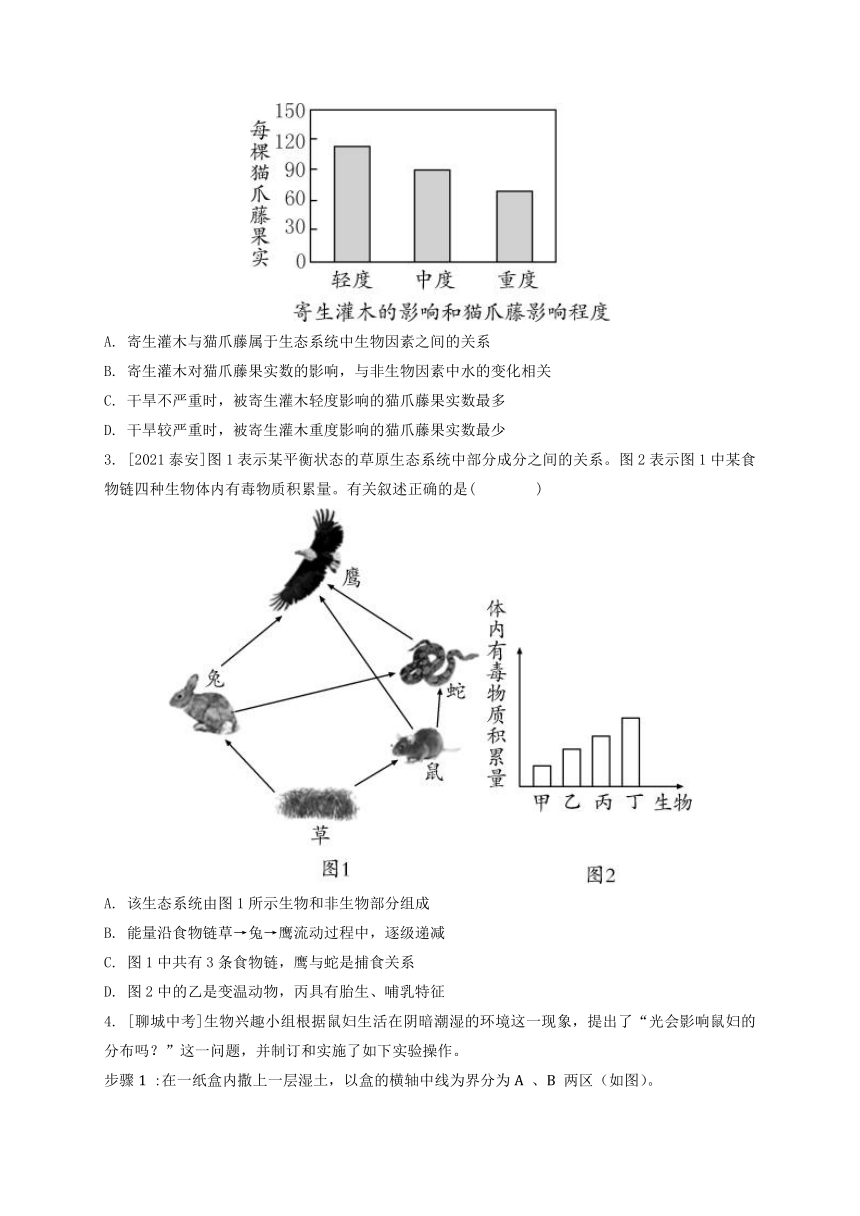 每棵猫爪藤果实
150
120
90
60
30
0
轻度 中度 重度
寄生灌木的影响和猫爪藤影响程度

A. 寄生灌木与猫爪藤属于生态系统中生物因素之间的关系

B. 寄生灌木对猫爪藤果实数的影响，与非生物因素中水的变化相关

C. 干旱不严重时，被寄生灌木轻度影响的猫爪藤果实数最多

D. 干旱较严重时，被寄生灌木重度影响的猫爪藤果实数最少

3. [2021 泰安]图 1 表示某平衡状态的草原生态系统中部分成分之间的关系。图 2 表示图 1 中某食物链四种生物体内有毒物质积累量。有关叙述正确的是(　　　　)

鹰
兔
蛇
鼠
草
图1

体内有毒物质积累量
甲 乙 丙 丁 生物
图2

A. 该生态系统由图 1 所示生物和非生物部分组成

B. 能量沿食物链草→兔→鹰流动过程中，逐级递减

C. 图 1 中共有 3 条食物链，鹰与蛇是捕食关系

D. 图 2 中的乙是变温动物，丙具有胎生、哺乳特征

4. [聊城中考]生物兴趣小组根据鼠妇生活在阴暗潮湿的环境这一现象，提出了“光会影响鼠妇的分布吗？”这一问题，并制订和实施了如下实验操作。

步骤 1 :在一纸盒内撒上一层湿土，以盒的横轴中线为界分为 A 、B 两区（如图）。